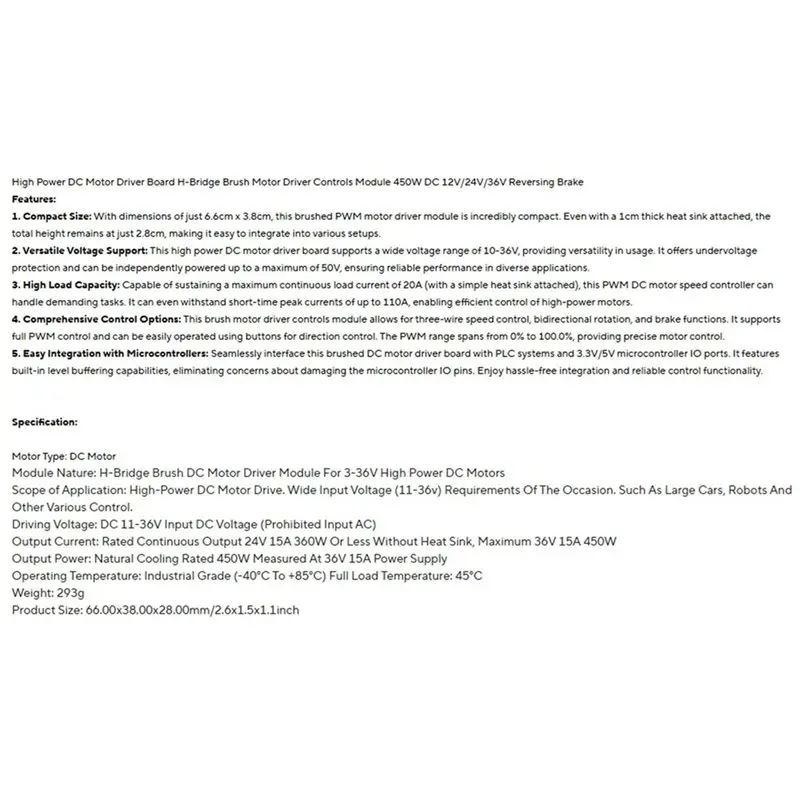 High Power DC Motor Driver Board H-Bridge Brush Motor Driver Controls Module 450W DC 12V/24V/36V Reversing Brake

Features:

1. Compact Size: With dimensions of just 6.6cm x 3.8cm, this brushed PWM motor driver module is incredibly compact. Even with a 1cm thick heat sink attached, the total height remains at just 2.8cm, making it easy to integrate into various setups.

2. Versatile Voltage Support: This high power DC motor driver board supports a wide voltage range of 10-36V, providing versatility in usage. It offers undervoltage protection and can be independently powered up to a maximum of 50V, ensuring reliable performance in diverse applications.

3. High Load Capacity: Capable of sustaining a maximum continuous load current of 20A (with a simple heat sink attached), this PWM DC motor speed controller can handle demanding tasks. It can even withstand short-time peak currents of up to 110A, enabling efficient control of high-power motors.

4. Comprehensive Control Options: This brush motor driver controls module allows for three-wire speed control, bidirectional rotation, and brake functions. It supports full PWM control and can be easily operated using buttons for direction control. The PWM range spans from 0% to 100.0%, providing precise motor control.

5. Easy Integration with Microcontrollers: Seamlessly interface this brushed DC motor driver board with PLC systems and 3.3V/5V microcontroller IO ports. It features built-in level buffering capabilities, eliminating concerns about damaging the microcontroller IO pins. Enjoy hassle-free integration and reliable control functionality.

Specification:

Motor Type: DC Motor
Module Nature: H-Bridge Brush DC Motor Driver Module For 3-36V High Power DC Motors
Scope of Application: High-Power DC Motor Drive. Wide Input Voltage (11-36v) Requirements Of The Occasion. Such As Large Cars, Robots And Other Various Control.
Driving Voltage: DC 11-36V Input DC Voltage (Prohibited Input AC)
Output Current: Rated Continuous Output 24V 15A 360W Or Less Without Heat Sink, Maximum 36V 15A 450W
Output Power: Natural Cooling Rated 450W Measured At 36V 15A Power Supply
Operating Temperature: Industrial Grade (-40°C To +85°C) Full Load Temperature: 45°C
Weight: 293g
Product Size: 66.00x38.00x28.00mm/2.6x1.5x1.1inch